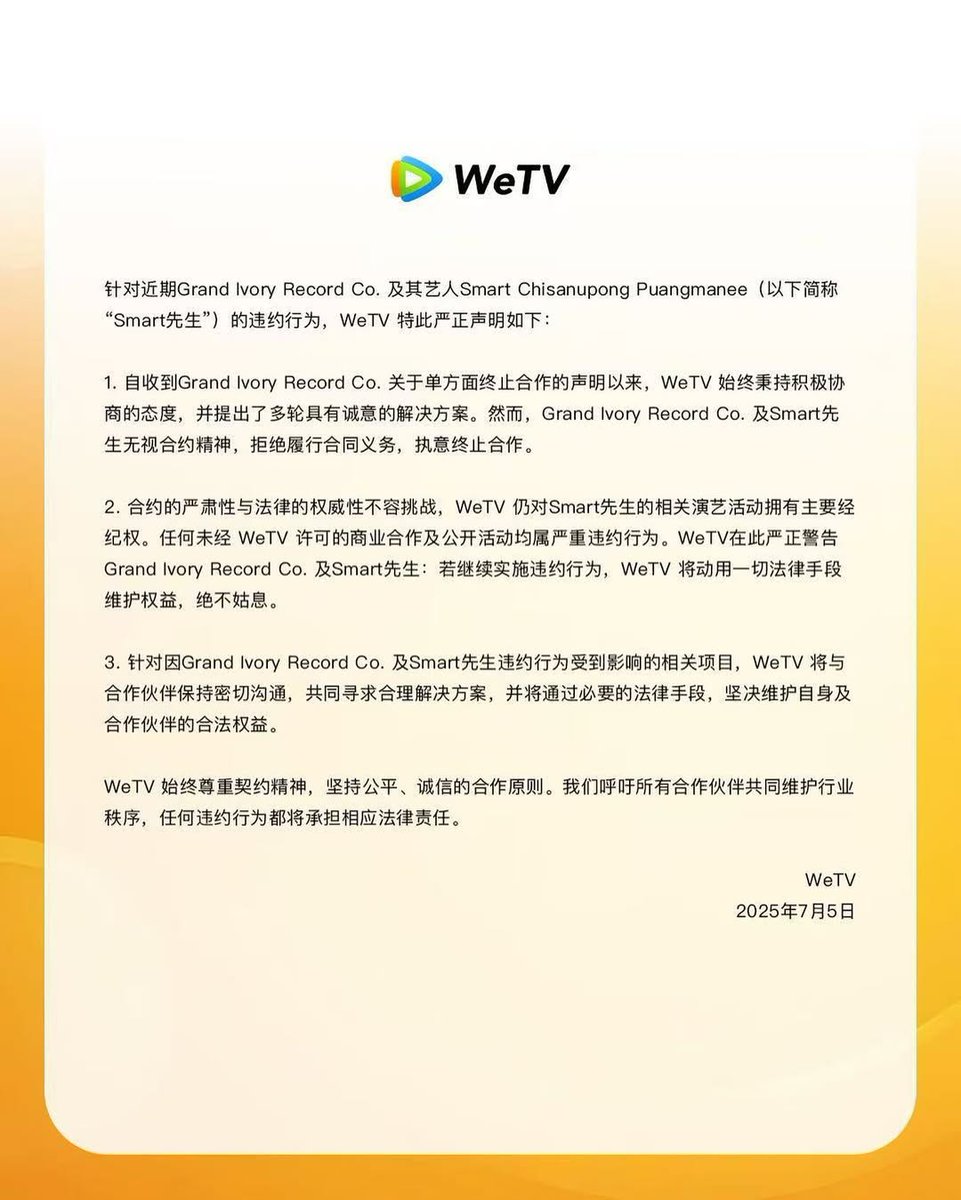 WeTV

针对近期Grand Ivory Record Co.及其艺人Smart Chisanupong Puangmanee（以下简称“Smart先生”）的违约行为，WeTV特此严正声明如下：

1.自收到Grand Ivory Record Co.关于单方面终止合作的声明以来，WeTV始终秉持积极协商的态度，并提出了多轮具有诚意的解决方案。然而，Grand Ivory Record Co.及Smart先生无视合约精神，拒绝履行合同义务，执意终止合作。

2.合约的严肃性与法律的权威性不容挑战，WeTV仍对Smart先生的相关演艺活动拥有主要经纪权。任何未经WeTV许可的商业合作及公开活动均属严重违约行为。WeTV在此严正警告Grand Ivory Record Co.及Smart先生：若继续实施违约行为，WeTV将动用一切法律手段维护权益，绝不姑息。

3.针对因Grand Ivory Record Co.及Smart先生违约行为受到影响的相关项目，WeTV将与合作伙伴保持密切沟通，共同寻求合理解决方案，并将通过必要的法律手段，坚决维护自身及合作伙伴的合法权益。

WeTV始终尊重契约精神，坚持公平、诚信的合作原则。我们呼吁所有合作伙伴共同维护行业秩序，任何违约行为都将承担相应法律责任。

WeTV
2025年7月5日